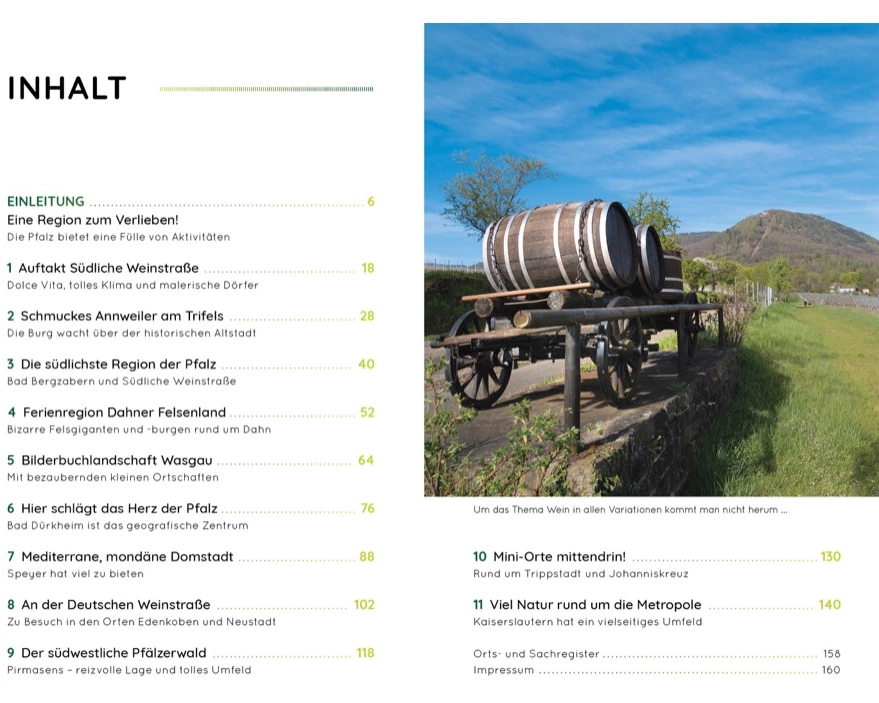 INHALT

EINLEITUNG 6
Eine Region zum Verlieben!
Die Pfalz bietet eine Fülle von Aktivitäten

1 Auftakt Südliche Weinstraße 18
Dolce Vita, tolles Klima und malerische Dörfer

2 Schmuckes Annweiler am Trifels 28
Die Burg wacht über der historischen Altstadt

3 Die südlichste Region der Pfalz 40
Bad Bergzabern und Südliche Weinstraße

4 Ferienregion Dahner Felsenland 52
Bizarre Felsgiganten und -burgen rund um Dahn

5 Bilderbuchlandschaft Wasgau 64
Mit bezaubernden kleinen Ortschaften

6 Hier schlägt das Herz der Pfalz 76
Bad Dürkheim ist das geografische Zentrum

7 Mediterrane, mondäne Domstadt 88
Speyer hat viel zu bieten

8 An der Deutschen Weinstraße 102
Zu Besuch in den Orten Edenkoben und Neustadt

9 Der südwestliche Pfälzerwald 118
Pirmasens – reizvolle Lage und tolles Umfeld

Um das Thema Wein in allen Variationen kommt man nicht herum ...

10 Mini-Orte mittendrin! 130
Rund um Trippstadt und Johanniskreuz

11 Viel Natur rund um die Metropole 140
Kaiserslautern hat ein vielseitiges Umfeld

Orts- und Sachregister 158
Impressum 160